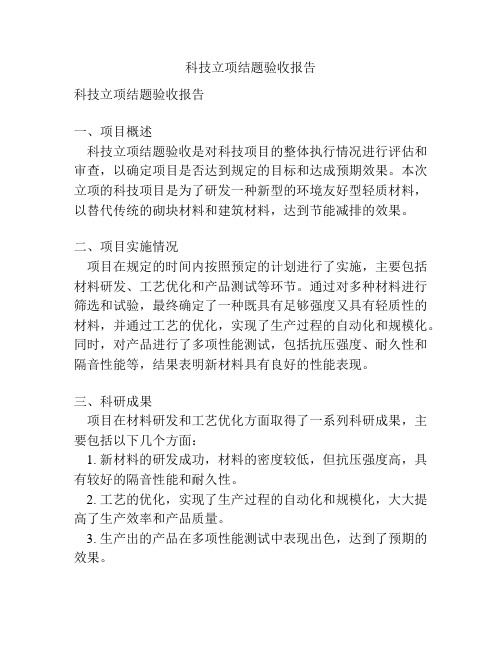 科技立项结题验收报告

科技立项结题验收报告

一、项目概述
科技立项结题验收是对科技项目的整体执行情况进行评估和审查，以确定项目是否达到规定的目标和达成预期效果。本次立项的科技项目是为了研发一种新型的环境友好型轻质材料，以替代传统的砌块材料和建筑材料，达到节能减排的效果。

二、项目实施情况
项目在规定的时间内按照预定的计划进行了实施，主要包括材料研发、工艺优化和产品测试等环节。通过对多种材料进行筛选和试验，最终确定了一种既具有足够强度又具有轻质性的材料，并通过工艺的优化，实现了生产过程的自动化和规模化。同时，对产品进行了多项性能测试，包括抗压强度、耐久性和隔音性能等，结果表明新材料具有良好的性能表现。

三、科研成果
项目在材料研发和工艺优化方面取得了一系列科研成果，主要包括以下几个方面：
1. 新材料的研发成功，材料的密度较低，但抗压强度高，具有较好的隔音性能和耐久性。
2. 工艺的优化，实现了生产过程的自动化和规模化，大大提高了生产效率和产品质量。
3. 生产出的产品在多项性能测试中表现出色，达到了预期的效果。